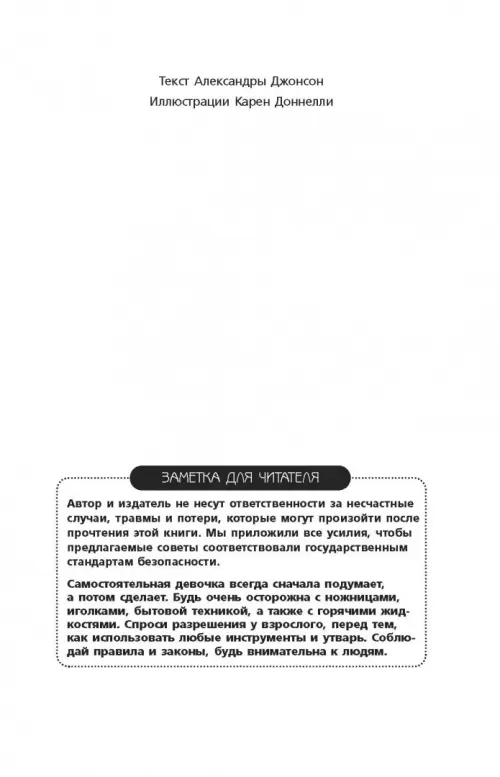 Текст Александры Джонсон
Иллюстрации Карен Доннелли

ЗАМЕТКА ДЛЯ ЧИТАТЕЛЯ

Автор и издатель не несут ответственности за несчастные случаи, травмы и потери, которые могут произойти после прочтения этой книги. Мы приложили все усилия, чтобы предлагаемые советы соответствовали государственным стандартам безопасности.

Самостоятельная девочка всегда сначала подумает, а потом сделает. Будь очень осторожна с ножницами, иголками, бытовой техникой, а также с горячими жидкостями. Спроси разрешения у взрослого, перед тем, как использовать любые инструменты и утварь. Соблюдай правила и законы, будь внимательна к людям.